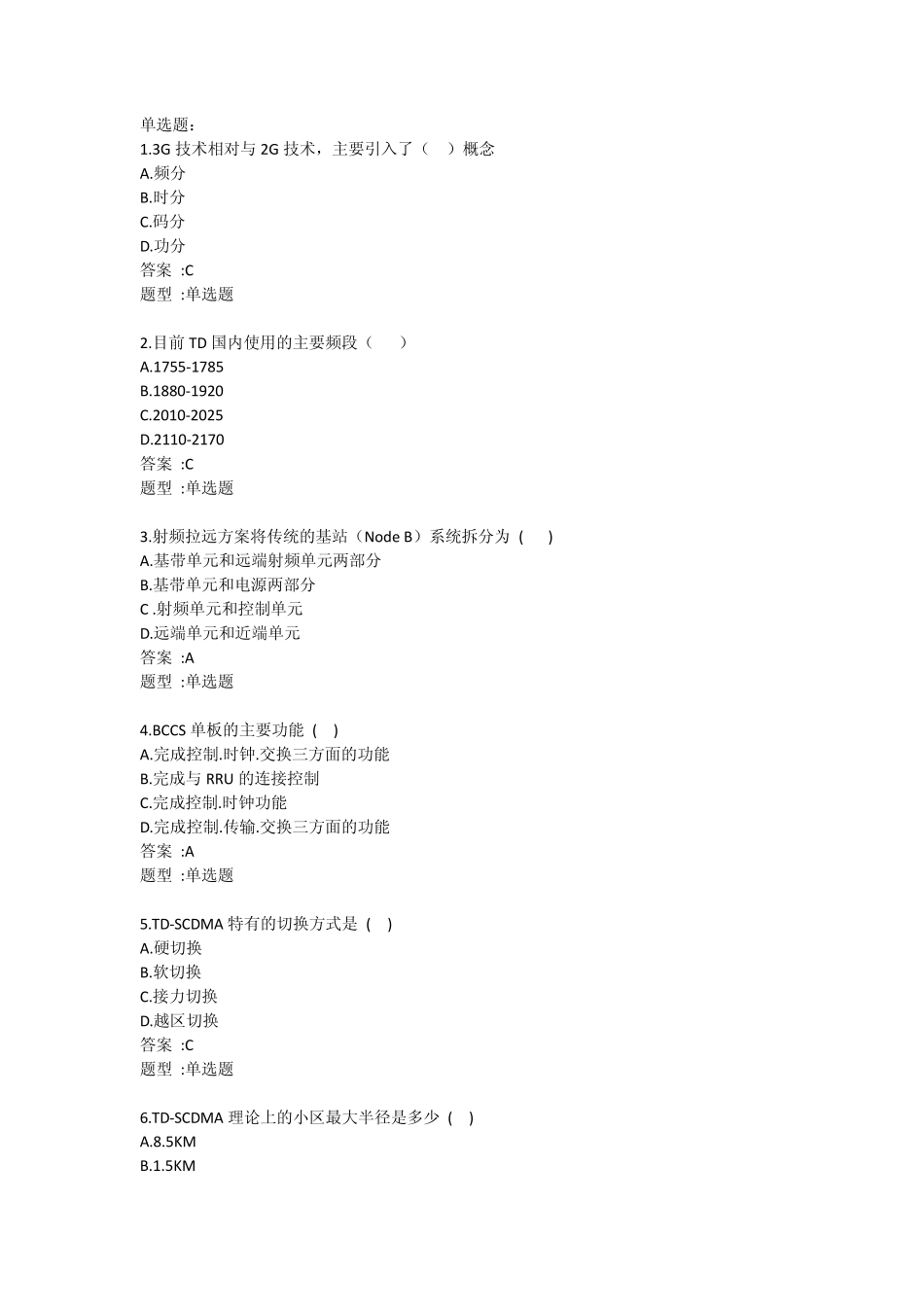 单选题：
1.3G 技术相对与 2G 技术，主要引入了（　）概念
A.频分
B.时分
C.码分
D.功分
答案 :C
题型 :单选题

2.目前 TD 国内使用的主要频段（　）
A.1755-1785
B.1880-1920
C.2010-2025
D.2110-2170
答案 :C
题型 :单选题

3.射频拉远方案将传统的基站（Node B）系统拆分为 (　)
A.基带单元和远端射频单元两部分
B.基带单元和电源两部分
C .射频单元和控制单元
D.远端单元和近端单元
答案 :A
题型 :单选题

4.BCCS 单板的主要功能 (　)
A.完成控制.时钟.交换三方面的功能
B.完成与 RRU 的连接控制
C.完成控制.时钟功能
D.完成控制.传输.交换三方面的功能
答案 :A
题型 :单选题

5.TD-SCDMA 特有的切换方式是 (　)
A.硬切换
B.软切换
C.接力切换
D.越区切换
答案 :C
题型 :单选题

6.TD-SCDMA 理论上的小区最大半径是多少 (　)
A.8.5KM
B.1.5KM